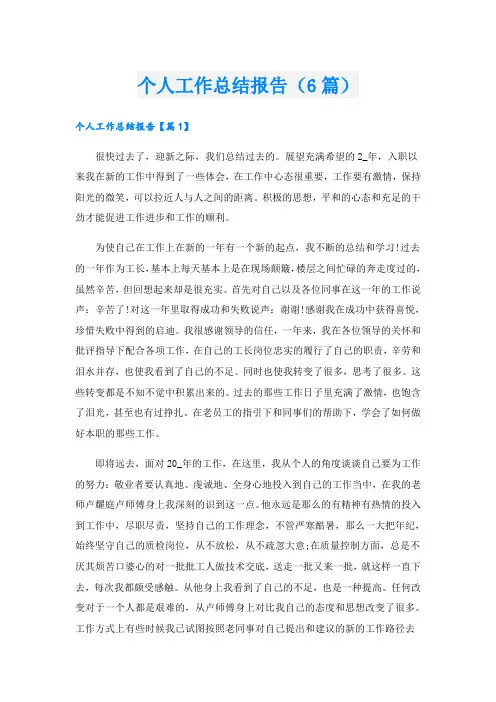 个人工作总结报告（6篇）

个人工作总结报告【篇1】

很快过去了，迎新之际，我们总结过去的。展望充满希望的2_年，入职以来我在新的工作中得到了一些体会，在工作中心态很重要，工作要有激情，保持阳光的微笑，可以拉近人与人之间的距离。积极的思想，平和的心态和充足的干劲才能促进工作进步和工作的顺利。

为使自己在工作上在新的一年有一个新的起点，我不断的总结和学习！过去的一年作为工长，基本上每天基本上是在现场颠簸，楼层之间忙碌的奔走度过的，虽然辛苦，但回想起来却是很充实。首先对自己以及各位同事在这一年的工作说声：辛苦了！对这一年里取得成功和失败说声：谢谢！感谢我在成功中获得喜悦，珍惜失败中得到的启迪。我很感谢领导的信任，一年来，我在各位领导的关怀和批评指导下配合各项工作，在自己的工长岗位忠实的履行了自己的职责，辛劳和泪水并存，也使我看到了自己的不足。同时也使我转变了很多，思考了很多。这些转变都是不知不觉中积累出来的。过去的那些工作日子里充满了激情，也饱含了泪光，甚至也有过挣扎。在老员工的指引下和同事们的帮助下，学会了如何做好本职的那些工作。

即将远去，面对20_年的工作，在这里，我从个人的角度谈谈自己要为工作的努力：敬业者要认真地、虔诚地、全身心地投入到自己的工作当中，在我的老师卢耀庭卢师傅身上我深刻的识到这一点。他永远是那么的有精神有热情的投入到工作中，尽职尽责，坚持自己的工作理念，不管严寒酷暑，那么一大把年纪，始终坚守自己的质检岗位，从不放松，从不疏忽大意；在质量控制方面，总是不厌其烦苦口婆心的对一批批工人做技术交底，送走一批又来一批，就这样一直下去，每次我都颇受感触。从他身上我看到了自己的不足，也是一种提高。任何改变对于一个人都是艰难的，从卢师傅身上对比我自己的态度和思想改变了很多。工作方式上有些时候我已试图按照老同事对自己提出和建议的新的工作路径去